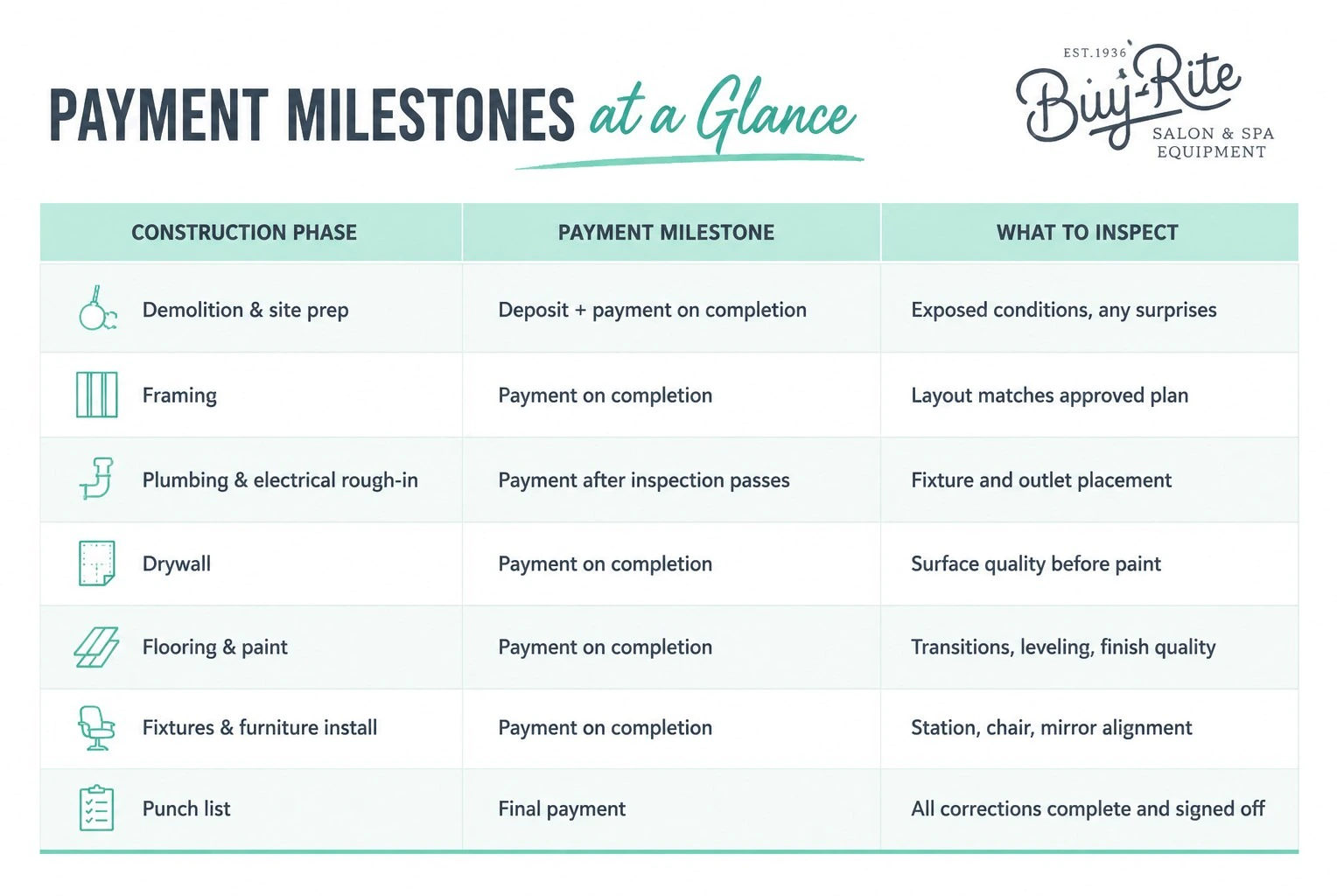 PAYMENT MILESTONES at a Glance

EST.1936 Buy-Rite SALON & SPA EQUIPMENT

| CONSTRUCTION PHASE | PAYMENT MILESTONE | WHAT TO INSPECT |
|---|---|---|
| Demolition & site prep | Deposit + payment on completion | Exposed conditions, any surprises |
| Framing | Payment on completion | Layout matches approved plan |
| Plumbing & electrical rough-in | Payment after inspection passes | Fixture and outlet placement |
| Drywall | Payment on completion | Surface quality before paint |
| Flooring & paint | Payment on completion | Transitions, leveling, finish quality |
| Fixtures & furniture install | Payment on completion | Station, chair, mirror alignment |
| Punch list | Final payment | All corrections complete and signed off |